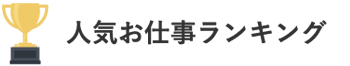 人気お仕事ランキング